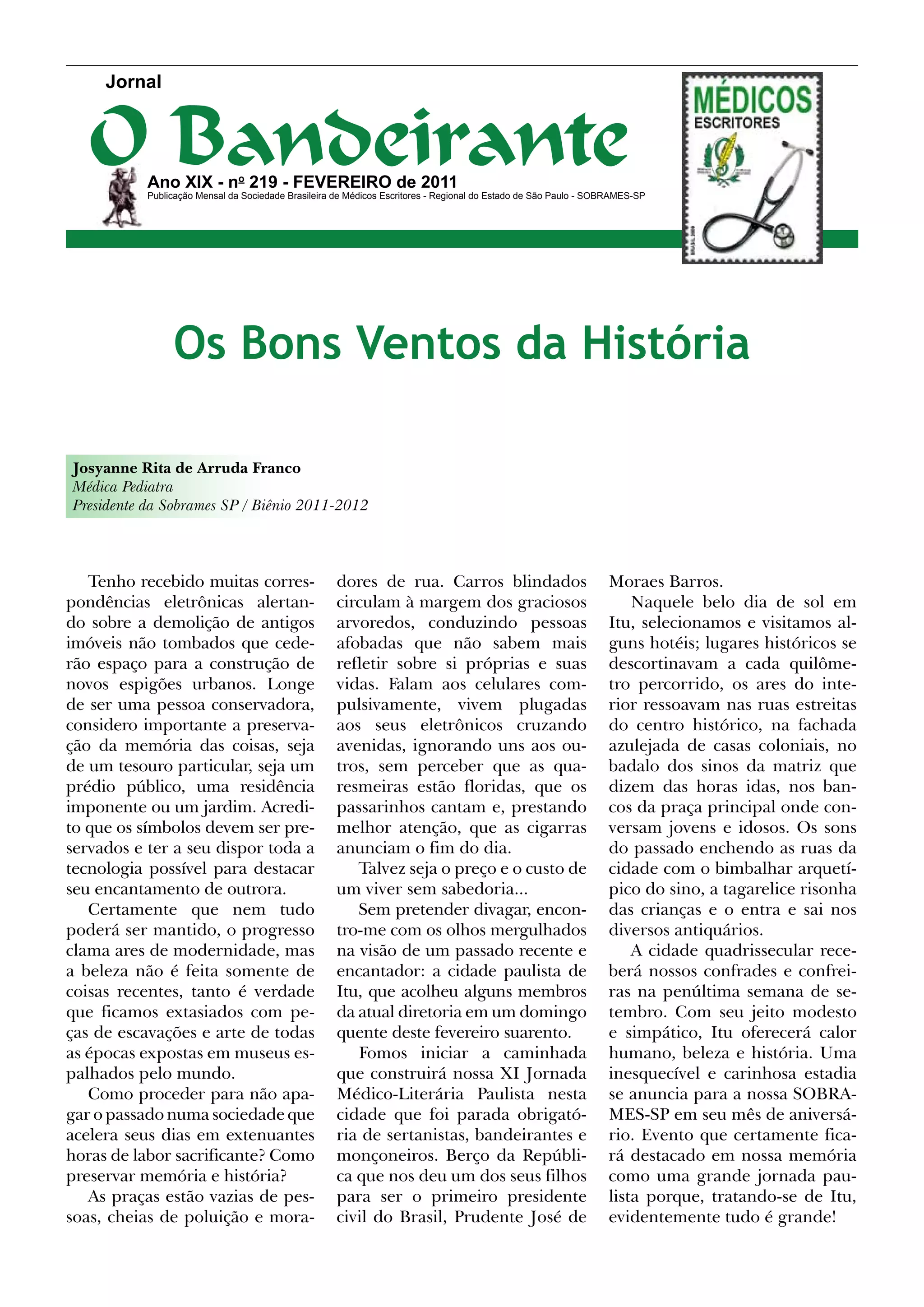 Jornal

O Bandeirante

Ano XIX - nº 219 - FEVEREIRO de 2011

Publicação Mensal da Sociedade Brasileira de Médicos Escritores - Regional do Estado de São Paulo - SOBRAMES-SP

MÉDICOS ESCRITORES

BRASIL 2009

Os Bons Ventos da História

Josyanne Rita de Arruda Franco
Médica Pediatra
Presidente da Sobrames SP / Biênio 2011-2012

Tenho recebido muitas correspondências eletrônicas alertando sobre a demolição de antigos imóveis não tombados que cederão espaço para a construção de novos espigões urbanos. Longe de ser uma pessoa conservadora, considero importante a preservação da memória das coisas, seja de um tesouro particular, seja um prédio público, uma residência imponente ou um jardim. Acredito que os símbolos devem ser preservados e ter a seu dispor toda a tecnologia possível para destacar seu encantamento de outrora.

Certamente que nem tudo poderá ser mantido, o progresso clama ares de modernidade, mas a beleza não é feita somente de coisas recentes, tanto é verdade que ficamos extasiados com peças de escavações e arte de todas as épocas expostas em museus espalhados pelo mundo.

Como proceder para não apagar o passado numa sociedade que acelera seus dias em extenuantes horas de labor sacrificante? Como preservar memória e história?

As praças estão vazias de pessoas, cheias de poluição e moradores de rua. Carros blindados circulam à margem dos graciosos arvoredos, conduzindo pessoas afobadas que não sabem mais refletir sobre si próprias e suas vidas. Falam aos celulares compulsivamente, vivem plugadas aos seus eletrônicos cruzando avenidas, ignorando uns aos outros, sem perceber que as quaresmeiras estão floridas, que os passarinhos cantam e, prestando melhor atenção, que as cigarras anunciam o fim do dia.

Talvez seja o preço e o custo de um viver sem sabedoria...

Sem pretender divagar, encontro-me com os olhos mergulhados na visão de um passado recente e encantador: a cidade paulista de Itu, que acolheu alguns membros da atual diretoria em um domingo quente deste fevereiro suarento.

Fomos iniciar a caminhada que construirá nossa XI Jornada Médico-Literária Paulista nesta cidade que foi parada obrigatória de sertanistas, bandeirantes e monçoneiros. Berço da República que nos deu um dos seus filhos para ser o primeiro presidente civil do Brasil, Prudente José de Moraes Barros.

Naquele belo dia de sol em Itu, selecionamos e visitamos alguns hotéis; lugares históricos se descortinavam a cada quilômetro percorrido, os ares do interior ressoavam nas ruas estreitas do centro histórico, na fachada azulejada de casas coloniais, no badalo dos sinos da matriz que dizem das horas idas, nos bancos da praça principal onde conversam jovens e idosos. Os sons do passado enchendo as ruas da cidade com o bimbalhar arquetípico do sino, a tagarelice risonha das crianças e o entra e sai nos diversos antiquários.

A cidade quadrissecular receberá nossos confrades e confreiras na penúltima semana de setembro. Com seu jeito modesto e simpático, Itu oferecerá calor humano, beleza e história. Uma inesquecível e carinhosa estadia se anuncia para a nossa SOBRAMES-SP em seu mês de aniversário. Evento que certamente ficará destacado em nossa memória como uma grande jornada paulista porque, tratando-se de Itu, evidentemente tudo é grande!